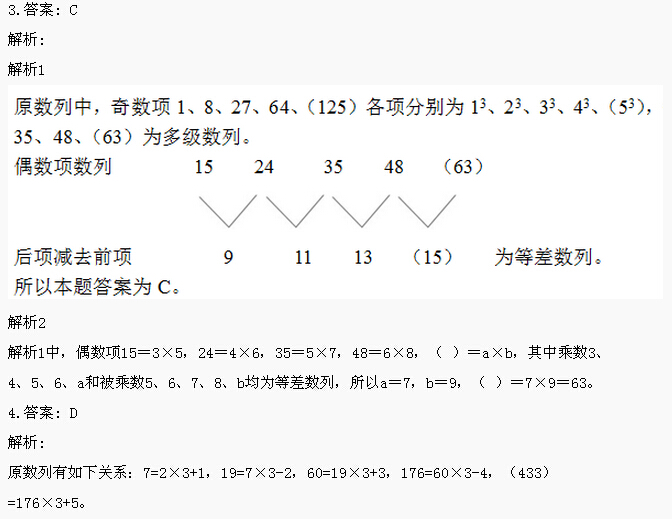 3.答案：C

解析：

解析1

原数列中，奇数项 1、8、27、64、（125）各项分别为 $1^3$、$2^3$、$3^3$、$4^3$、（$5^3$），35、48、（63）为多级数列。

偶数项数列 15 24 35 48 （63）

后项减去前项 9 11 13 （15） 为等差数列。

所以本题答案为 C。

解析2

解析1中，偶数项15＝3×5，24＝4×6，35＝5×7，48＝6×8，（ ）＝a×b，其中乘数3、4、5、6、a和被乘数5、6、7、8、b均为等差数列，所以a＝7，b＝9，（ ）＝7×9＝63。

4.答案：D

解析：

原数列有如下关系：7=2×3+1，19=7×3-2，60=19×3+3，176=60×3-4，（433）=176×3+5。